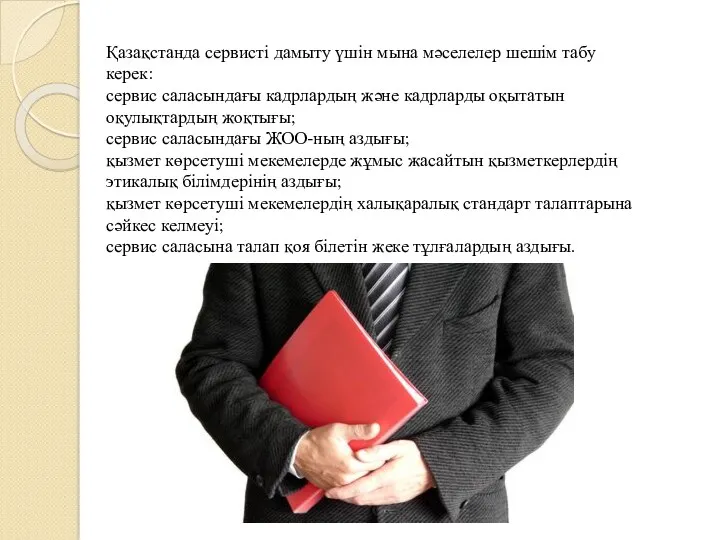 Қазақстанда сервисті дамыту үшін мына мәселелер шешім табу керек:
сервис саласындағы кадрлардың және кадрларды оқытатын оқулықтардың жоқтығы;
сервис саласындағы ЖОО-ның аздығы;
қызмет көрсетуші мекемелерде жұмыс жасайтын қызметкерлердің этикалық білімдерінің аздығы;
қызмет көрсетуші мекемелердің халықаралық стандарт талаптарына сәйкес келмеуі;
сервис саласына талап қоя білетін жеке тұлғалардың аздығы.